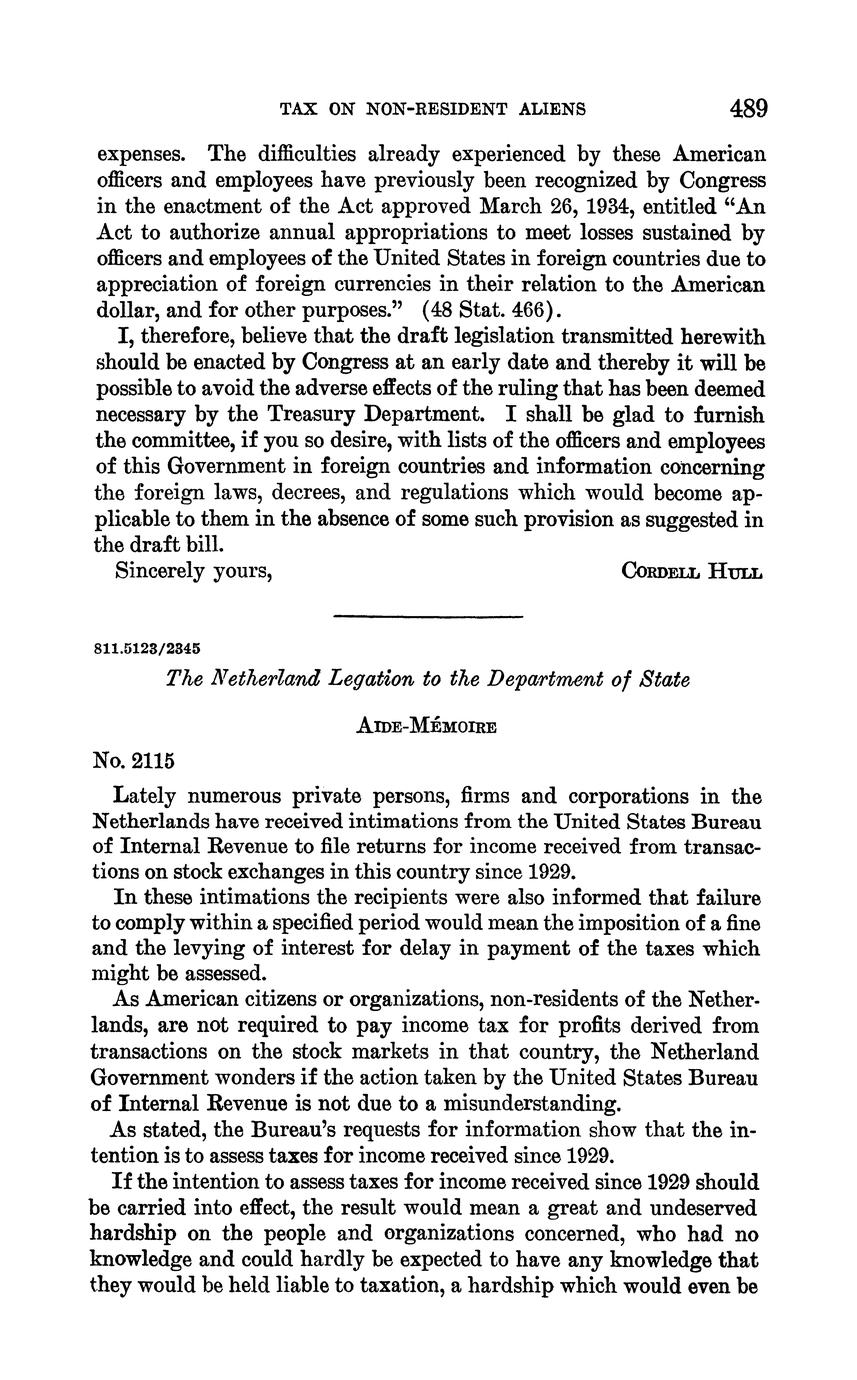 TAX ON NON-RESIDENT ALIENS 489

expenses. The difficulties already experienced by these American officers and employees have previously been recognized by Congress in the enactment of the Act approved March 26, 1934, entitled "An Act to authorize annual appropriations to meet losses sustained by officers and employees of the United States in foreign countries due to appreciation of foreign currencies in their relation to the American dollar, and for other purposes." (48 Stat. 466).

I, therefore, believe that the draft legislation transmitted herewith should be enacted by Congress at an early date and thereby it will be possible to avoid the adverse effects of the ruling that has been deemed necessary by the Treasury Department. I shall be glad to furnish the committee, if you so desire, with lists of the officers and employees of this Government in foreign countries and information concerning the foreign laws, decrees, and regulations which would become applicable to them in the absence of some such provision as suggested in the draft bill.

Sincerely yours, CORDELL HULL

811.5123/2345

The Netherland Legation to the Department of State

AIDE-MÉMOIRE

No. 2115

Lately numerous private persons, firms and corporations in the Netherlands have received intimations from the United States Bureau of Internal Revenue to file returns for income received from transactions on stock exchanges in this country since 1929.

In these intimations the recipients were also informed that failure to comply within a specified period would mean the imposition of a fine and the levying of interest for delay in payment of the taxes which might be assessed.

As American citizens or organizations, non-residents of the Netherlands, are not required to pay income tax for profits derived from transactions on the stock markets in that country, the Netherland Government wonders if the action taken by the United States Bureau of Internal Revenue is not due to a misunderstanding.

As stated, the Bureau's requests for information show that the intention is to assess taxes for income received since 1929.

If the intention to assess taxes for income received since 1929 should be carried into effect, the result would mean a great and undeserved hardship on the people and organizations concerned, who had no knowledge and could hardly be expected to have any knowledge that they would be held liable to taxation, a hardship which would even be